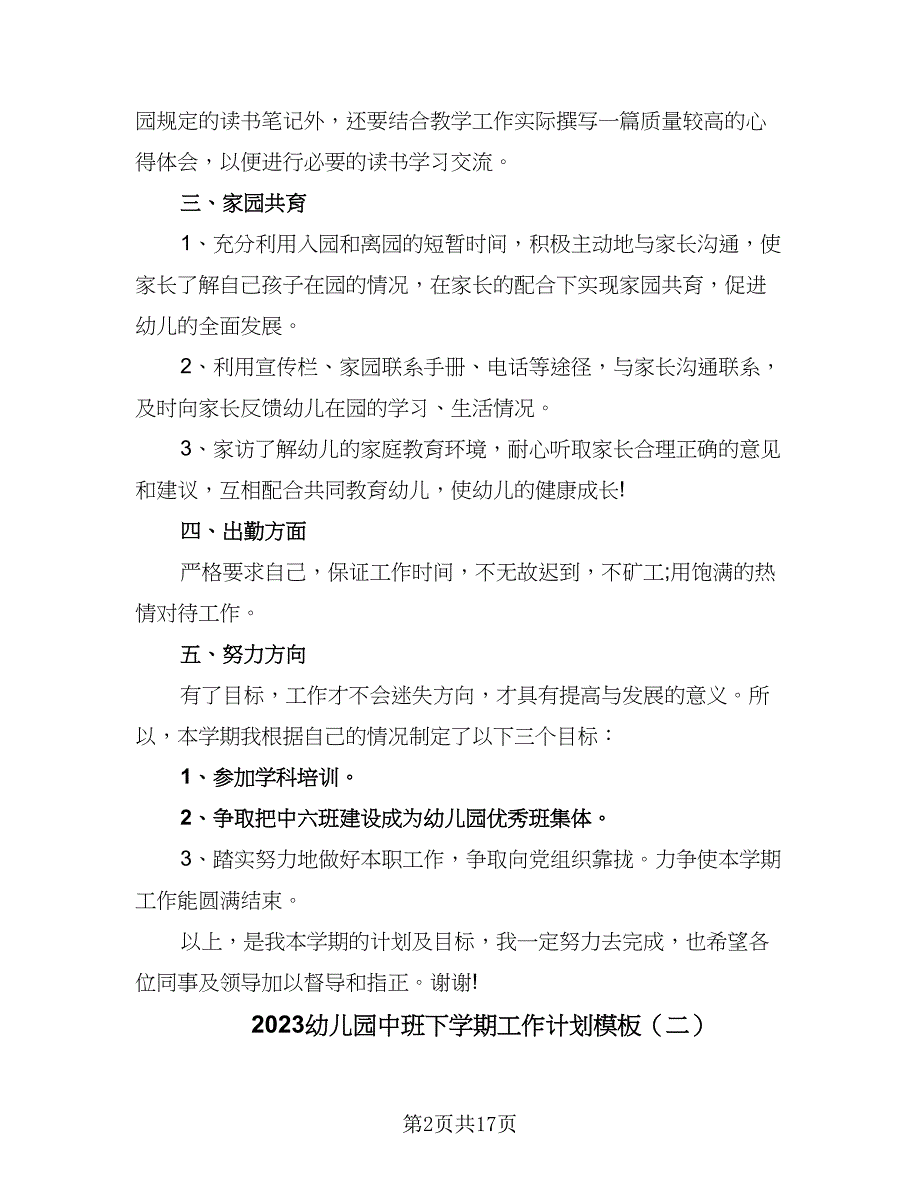 园规定的读书笔记外，还要结合教学工作实际撰写一篇质量较高的心得体会，以便进行必要的读书学习交流。

三、家园共育

1、充分利用入园和离园的短暂时间，积极主动地与家长沟通，使家长了解自己孩子在园的情况，在家长的配合下实现家园共育，促进幼儿的全面发展。

2、利用宣传栏、家园联系手册、电话等途径，与家长沟通联系，及时向家长反馈幼儿在园的学习、生活情况。

3、家访了解幼儿的家庭教育环境，耐心听取家长合理正确的意见和建议，互相配合共同教育幼儿，使幼儿的健康成长!

四、出勤方面

严格要求自己，保证工作时间，不无故迟到，不矿工;用饱满的热情对待工作。

五、努力方向

有了目标，工作才不会迷失方向，才具有提高与发展的意义。所以，本学期我根据自己的情况制定了以下三个目标：

1、参加学科培训。

2、争取把中六班建设成为幼儿园优秀班集体。

3、踏实努力地做好本职工作，争取向党组织靠拢。力争使本学期工作能圆满结束。

以上，是我本学期的计划及目标，我一定努力去完成，也希望各位同事及领导加以督导和指正。谢谢!

2023幼儿园中班下学期工作计划模板（二）

第2页共17页